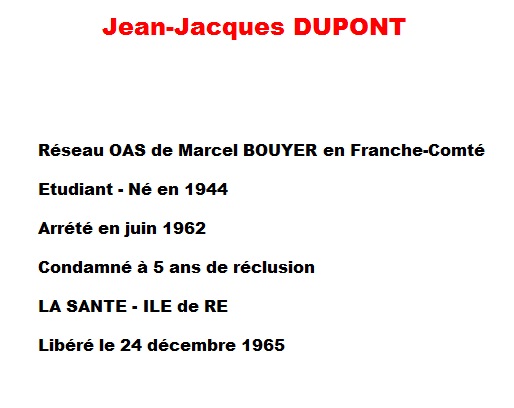 Jean-Jacques DUPONT

Réseau OAS de Marcel BOUYER en Franche-Comté

Etudiant - Né en 1944

Arrété en juin 1962

Condamné à 5 ans de réclusion

LA SANTE - ILE de RE

Libéré le 24 décembre 1965